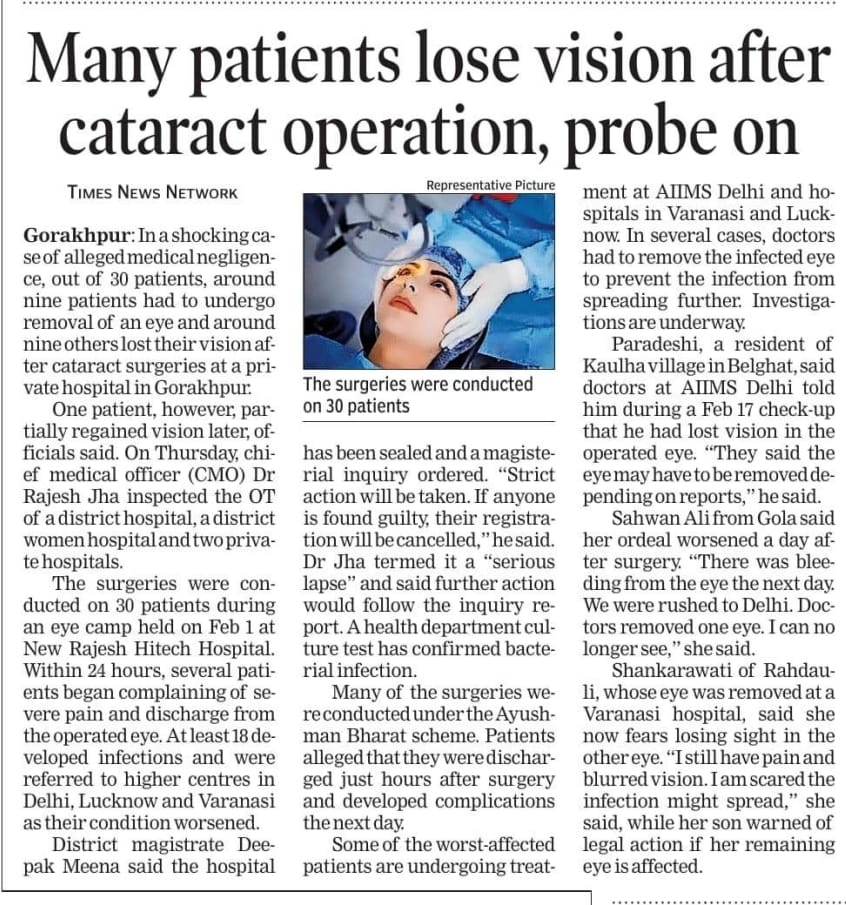 Many patients lose vision after cataract operation, probe on

TIMES NEWS NETWORK

Gorakhpur: In a shocking case of alleged medical negligence, out of 30 patients, around nine patients had to undergo removal of an eye and around nine others lost their vision after cataract surgeries at a private hospital in Gorakhpur.

One patient, however, partially regained vision later, officials said. On Thursday, chief medical officer (CMO) Dr Rajesh Jha inspected the OT of a district hospital, a district women hospital and two private hospitals.

The surgeries were conducted on 30 patients during an eye camp held on Feb 1 at New Rajesh Hitech Hospital. Within 24 hours, several patients began complaining of severe pain and discharge from the operated eye. At least 18 developed infections and were referred to higher centres in Delhi, Lucknow and Varanasi as their condition worsened.

District magistrate Deepak Meena said the hospital

Representative Picture

The surgeries were conducted on 30 patients

has been sealed and a magisterial inquiry ordered. "Strict action will be taken. If anyone is found guilty, their registration will be cancelled," he said. Dr Jha termed it a "serious lapse" and said further action would follow the inquiry report. A health department culture test has confirmed bacterial infection.

Many of the surgeries were conducted under the Ayushman Bharat scheme. Patients alleged that they were discharged just hours after surgery and developed complications the next day.

Some of the worst-affected patients are undergoing treatment at AIIMS Delhi and hospitals in Varanasi and Lucknow. In several cases, doctors had to remove the infected eye to prevent the infection from spreading further. Investigations are underway.

Paradeshi, a resident of Kaulha village in Belghat, said doctors at AIIMS Delhi told him during a Feb 17 check-up that he had lost vision in the operated eye. "They said the eye may have to be removed depending on reports," he said.

Sahwan Ali from Gola said her ordeal worsened a day after surgery. "There was bleeding from the eye the next day. We were rushed to Delhi. Doctors removed one eye. I can no longer see," she said.

Shankarawati of Rahdauli, whose eye was removed at a Varanasi hospital, said she now fears losing sight in the other eye. "I still have pain and blurred vision. I am scared the infection might spread," she said, while her son warned of legal action if her remaining eye is affected.